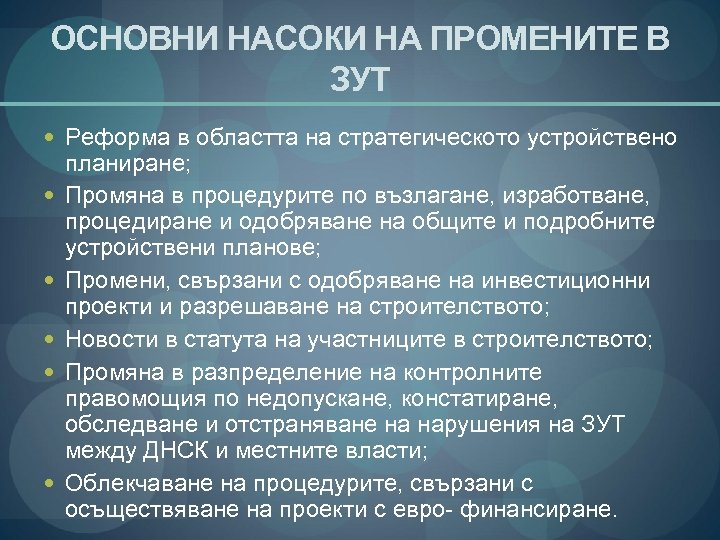 ОСНОВНИ НАСОКИ НА ПРОМЕНИТЕ В ЗУТ

- Реформа в областта на стратегическото устройствено планиране;
- Промяна в процедурите по възлагане, изработване, процедиране и одобряване на общите и подробните устройствени планове;
- Промени, свързани с одобряване на инвестиционни проекти и разрешаване на строителството;
- Новости в статута на участниците в строителството;
- Промяна в разпределение на контролните правомощия по недопускане, констатиране, обследване и отстраняване на нарушения на ЗУТ между ДНСК и местните власти;
- Облекчаване на процедурите, свързани с осъществяване на проекти с евро- финансиране.